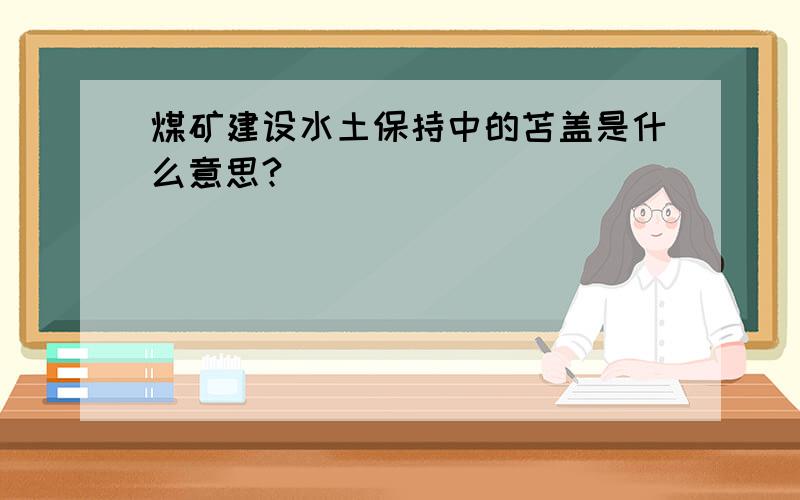 煤矿建设水土保持中的苫盖是什么意思?